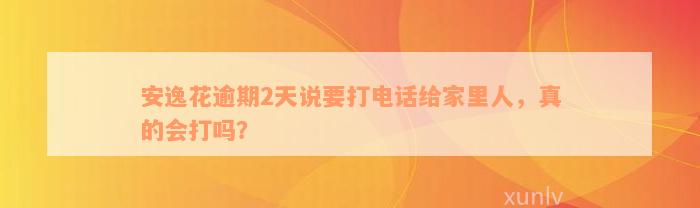 安逸花逾期2天说要打电话给家里人，真的会打吗？

xunlv